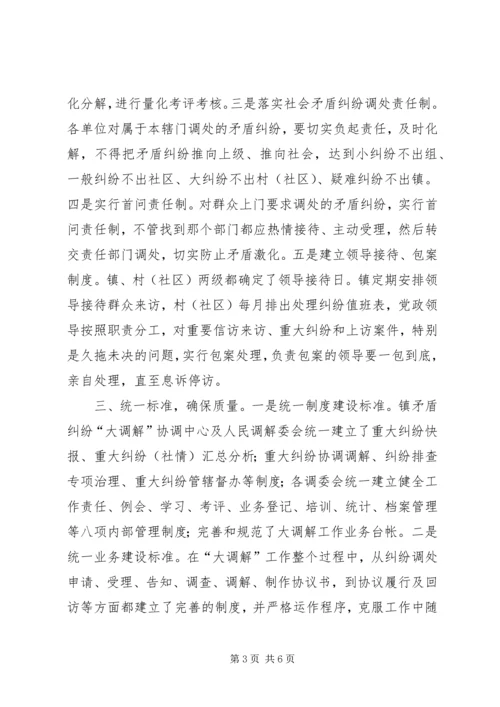 化分解，进行量化考评考核。三是落实社会矛盾纠纷调处责任制。各单位对属于本辖门调处的矛盾纠纷，要切实负起责任，及时化解，不得把矛盾纠纷推向上级、推向社会，达到小纠纷不出组、一般纠纷不出社区、大纠纷不出村（社区）、疑难纠纷不出镇。四是实行首问责任制。对群众上门要求调处的矛盾纠纷，实行首问责任制，不管找到那个部门都应热情接待、主动受理，然后转交责任部门调处，切实防止矛盾激化。五是建立领导接待、包案制度。镇、村（社区）两级都确定了领导接待日。镇定期安排领导接待群众来访，村（社区）每月排出处理纠纷值班表，党政领导按照职责分工，对重要信访来访、重大纠纷和上访案件，特别是久拖未决的问题，实行包案处理，负责包案的领导要一包到底，亲自处理，直至息诉停访。

三、统一标准，确保质量。一是统一制度建设标准。镇矛盾纠纷“大调解”协调中心及人民调解委会统一建立了重大纠纷快报、重大纠纷（社情）汇总分析；重大纠纷协调调解、纠纷排查专项治理、重大纠纷管辖督办等制度；各调委会统一建立健全工作责任、例会、学习、考评、业务登记、培训、统计、档案管理等八项内部管理制度；完善和规范了大调解工作业务台帐。二是统一业务建设标准。在“大调解”工作整个过程中，从纠纷调处申请、受理、告知、调查、调解、制作协议书，到协议履行及回访等方面都建立了完善的制度，并严格运作程序，克服工作中随

第 3 页 共 6 页